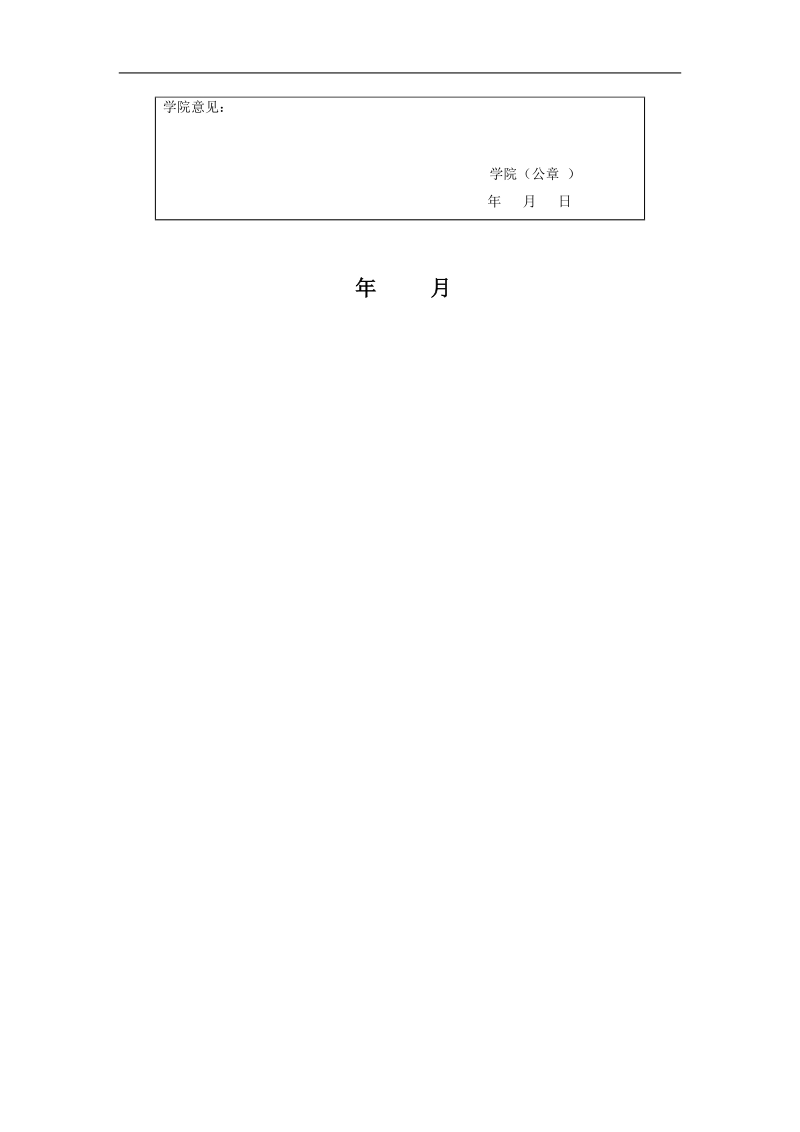 学院意见：

学院（公章 ）

年 月 日

年 月